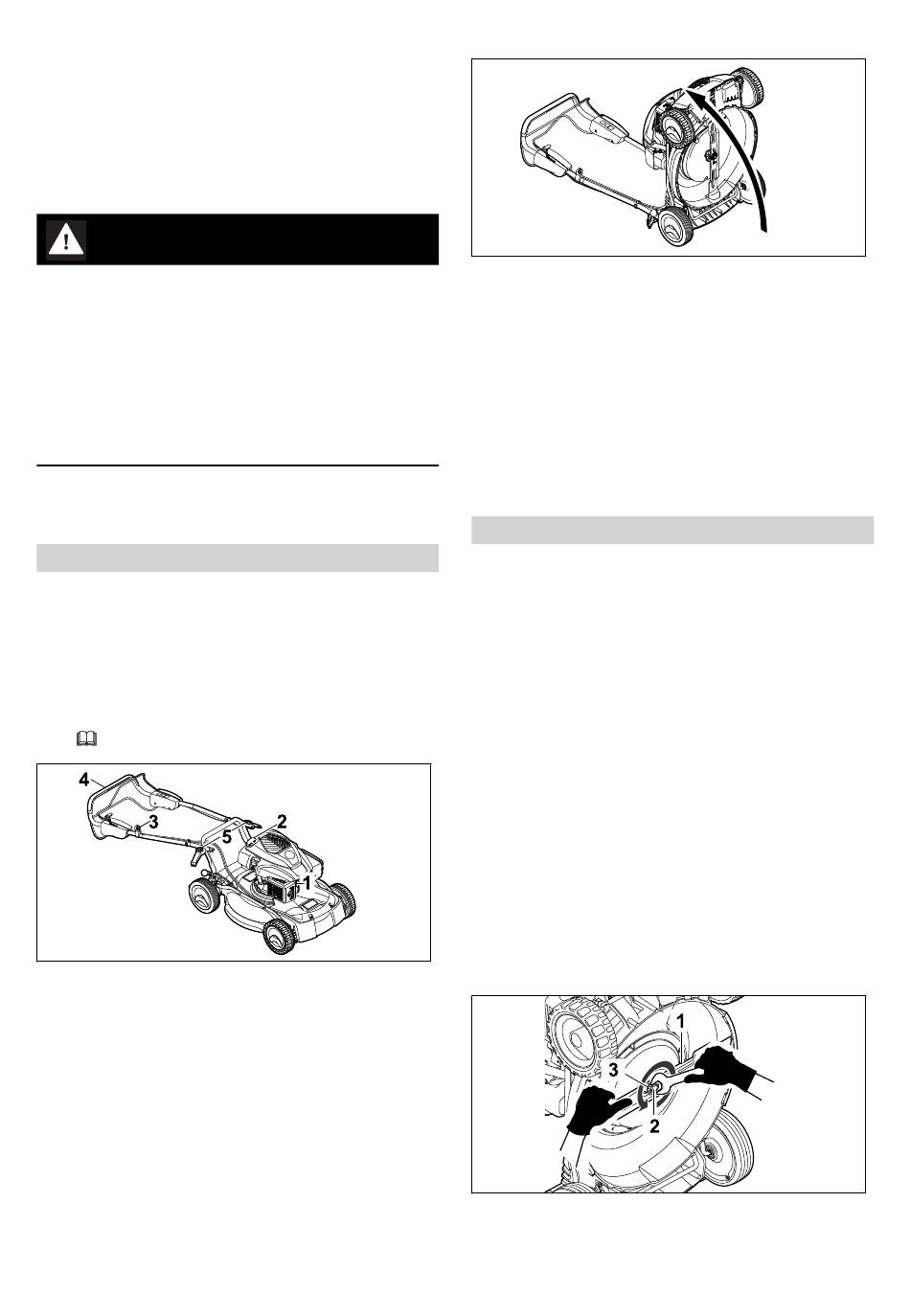 4

3

5

2

1

1

3

2